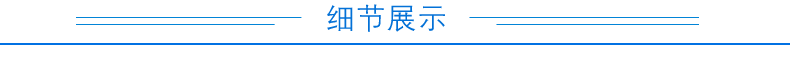 细节展示